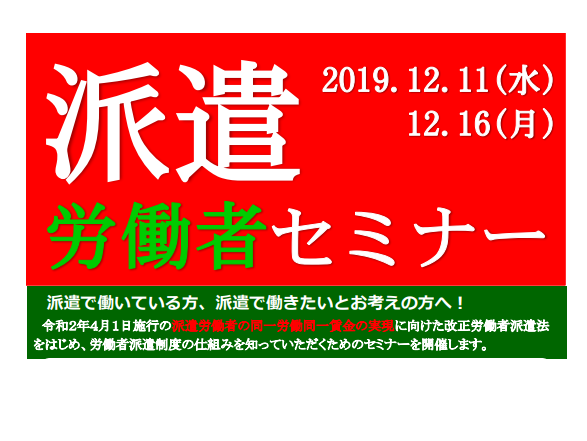 派遣

2019.12.11(水)
12.16(月)

労働者セミナー

派遣で働いている方、派遣で働きたいとお考えの方へ！

令和2年4月1日施行の派遣労働者の同一労働同一賃金の実現に向けた改正労働者派遣法をはじめ、労働者派遣制度の仕組みを知っていただくためのセミナーを開催します。